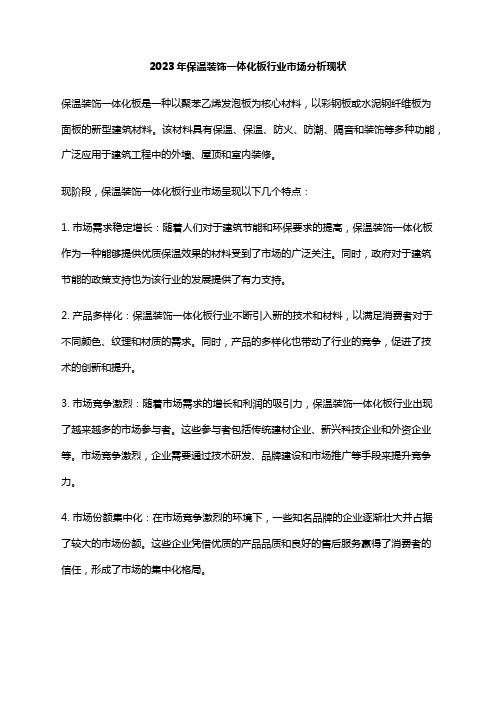 2023年保温装饰一体化板行业市场分析现状

保温装饰一体化板是一种以聚苯乙烯发泡板为核心材料，以彩钢板或水泥钢纤维板为面板的新型建筑材料。该材料具有保温、保温、防火、防潮、隔音和装饰等多种功能，广泛应用于建筑工程中的外墙、屋顶和室内装修。

现阶段，保温装饰一体化板行业市场呈现以下几个特点：

1. 市场需求稳定增长：随着人们对于建筑节能和环保要求的提高，保温装饰一体化板作为一种能够提供优质保温效果的材料受到了市场的广泛关注。同时，政府对于建筑节能的政策支持也为该行业的发展提供了有力支持。

2. 产品多样化：保温装饰一体化板行业不断引入新的技术和材料，以满足消费者对于不同颜色、纹理和材质的需求。同时，产品的多样化也带动了行业的竞争，促进了技术的创新和提升。

3. 市场竞争激烈：随着市场需求的增长和利润的吸引力，保温装饰一体化板行业出现了越来越多的市场参与者。这些参与者包括传统建材企业、新兴科技企业和外资企业等。市场竞争激烈，企业需要通过技术研发、品牌建设和市场推广等手段来提升竞争力。

4. 市场份额集中化：在市场竞争激烈的环境下，一些知名品牌的企业逐渐壮大并占据了较大的市场份额。这些企业凭借优质的产品品质和良好的售后服务赢得了消费者的信任，形成了市场的集中化格局。